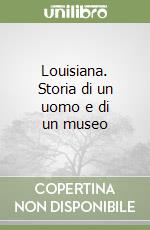 unilibro

Louisiana. Storia di un uomo e di un museo

COPERTINA NON DISPONIBILE